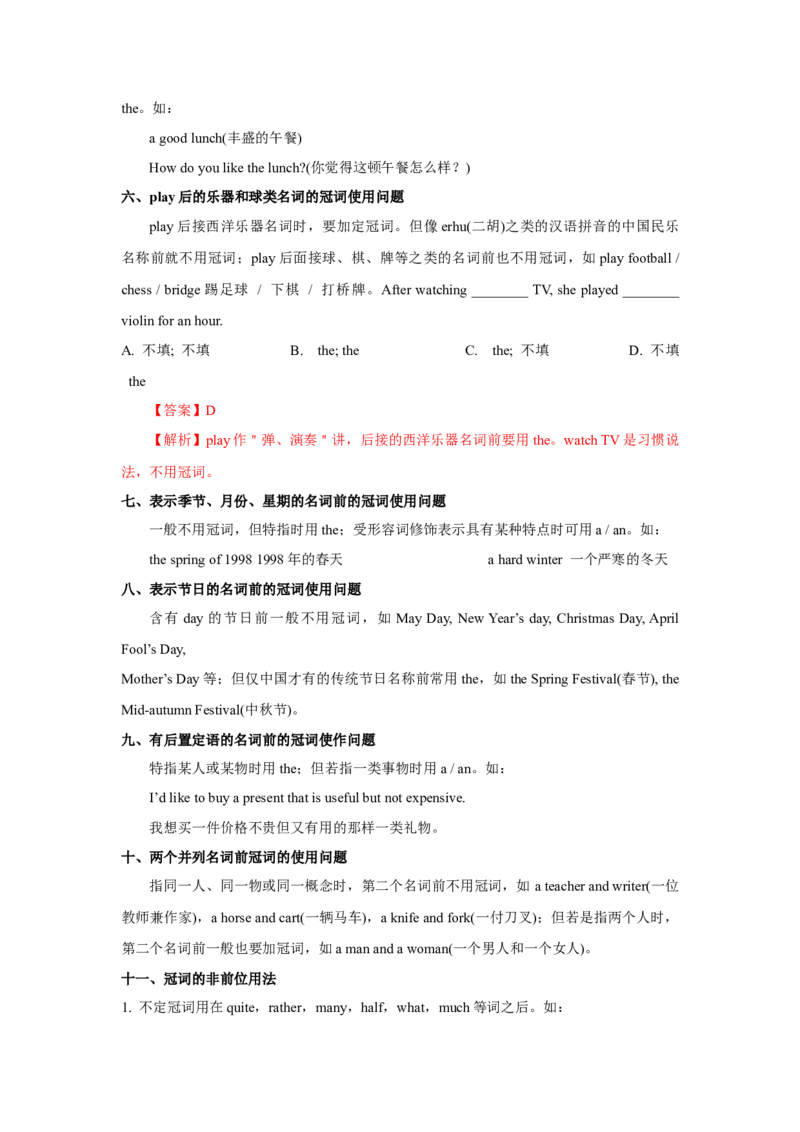 the。如：

a good lunch(丰盛的午餐)

How do you like the lunch?(你觉得这顿午餐怎么样？)

六、play 后的乐器和球类名词的冠词使用问题

play 后接西洋乐器名词时，要加定冠词。但像 erhu(二胡)之类的汉语拼音的中国民乐名称前就不用冠词；play 后面接球、棋、牌等之类的名词前也不用冠词，如 play football / chess / bridge 踢足球 / 下棋 / 打桥牌。After watching ________ TV, she played ________ violin for an hour.

A. 不填; 不填　　B. the; the　　C. the; 不填　　D. 不填 the

【答案】D

【解析】play 作＂弹、演奏＂讲，后接的西洋乐器名词前要用 the。watch TV 是习惯说法，不用冠词。

七、表示季节、月份、星期的名词前的冠词使用问题

一般不用冠词，但特指时用 the；受形容词修饰表示具有某种特点时可用 a / an。如：

the spring of 1998 1998 年的春天　　a hard winter 一个严寒的冬天

八、表示节日的名词前的冠词使用问题

含有 day 的节日前一般不用冠词，如 May Day, New Year’s day, Christmas Day, April Fool’s Day,

Mother’s Day 等；但仅中国才有的传统节日名称前常用 the，如 the Spring Festival(春节), the Mid-autumn Festival(中秋节)。

九、有后置定语的名词前的冠词使作问题

特指某人或某物时用 the；但若指一类事物时用 a / an。如：

I’d like to buy a present that is useful but not expensive.

我想买一件价格不贵但又有用的那样一类礼物。

十、两个并列名词前冠词的使用问题

指同一人、同一物或同一概念时，第二个名词前不用冠词，如 a teacher and writer(一位教师兼作家)，a horse and cart(一辆马车)，a knife and fork(一付刀叉)；但若是指两个人时，第二个名词前一般也要加冠词，如 a man and a woman(一个男人和一个女人)。

十一、冠词的非前位用法

1. 不定冠词用在 quite，rather，many，half，what，much 等词之后。如：